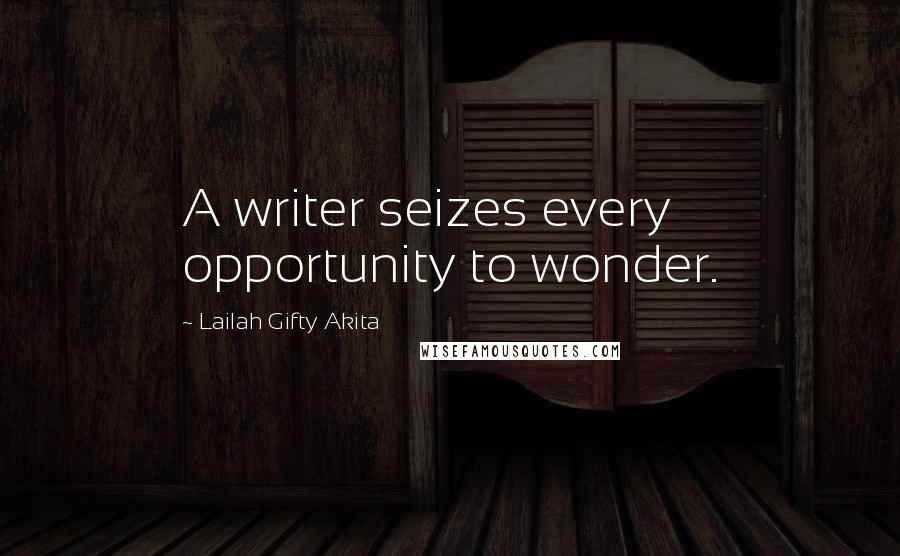 A writer seizes every opportunity to wonder.

~ Lailah Gifty Akita

WISEFAMOUSQUOTES.COM